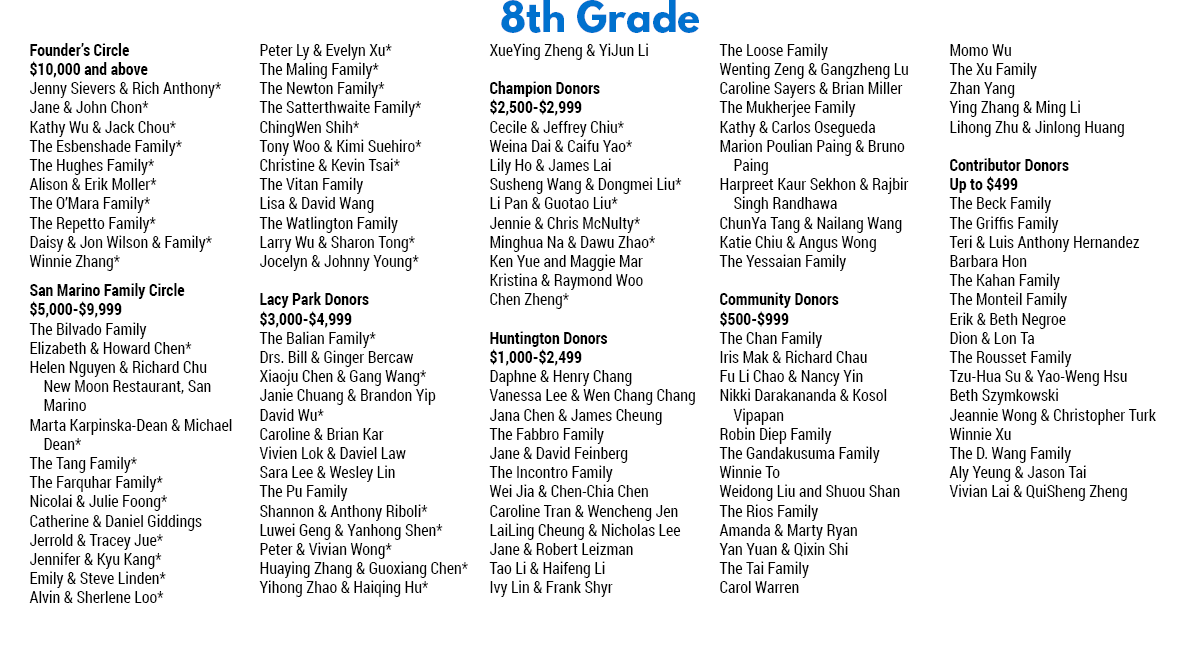 8th Grade

Founder's Circle
$10,000 and above
Jenny Sievers & Rich Anthony*
Jane & John Chon*
Kathy Wu & Jack Chou*
The Esbenshade Family*
The Hughes Family*
Alison & Erik Moller*
The O'Mara Family*
The Repetto Family*
Daisy & Jon Wilson & Family*
Winnie Zhang*

San Marino Family Circle
$5,000-$9,999
The Bilvado Family
Elizabeth & Howard Chen*
Helen Nguyen & Richard Chu New Moon Restaurant, San Marino
Marta Karpinska-Dean & Michael Dean*
The Tang Family*
The Farquhar Family*
Nicolai & Julie Foong*
Catherine & Daniel Giddings
Jerrold & Tracey Jue*
Jennifer & Kyu Kang*
Emily & Steve Linden*
Alvin & Sherlene Loo*

Peter Ly & Evelyn Xu*
The Maling Family*
The Newton Family*
The Satterthwaite Family*
ChingWen Shih*
Tony Woo & Kimi Suehiro*
Christine & Kevin Tsai*
The Vitan Family
Lisa & David Wang
The Watlington Family
Larry Wu & Sharon Tong*
Jocelyn & Johnny Young*

Lacy Park Donors
$3,000-$4,999
The Balian Family*
Drs. Bill & Ginger Bercaw
Xiaoju Chen & Gang Wang*
Janie Chuang & Brandon Yip
David Wu*
Caroline & Brian Kar
Vivien Lok & Daviel Law
Sara Lee & Wesley Lin
The Pu Family
Shannon & Anthony Riboli*
Luwei Geng & Yanhong Shen*
Peter & Vivian Wong*
Huaying Zhang & Guoxiang Chen*
Yihong Zhao & Haiqing Hu*

XueYing Zheng & YiJun Li

Champion Donors
$2,500-$2,999
Cecile & Jeffrey Chiu*
Weina Dai & Caifu Yao*
Lily Ho & James Lai
Susheng Wang & Dongmei Liu*
Li Pan & Guotao Liu*
Jennie & Chris McNulty*
Minghua Na & Dawu Zhao*
Ken Yue and Maggie Mar
Kristina & Raymond Woo
Chen Zheng*

Huntington Donors
$1,000-$2,499
Daphne & Henry Chang
Vanessa Lee & Wen Chang Chang
Jana Chen & James Cheung
The Fabbro Family
Jane & David Feinberg
The Incontro Family
Wei Jia & Chen-Chia Chen
Caroline Tran & Wencheng Jen
LaiLing Cheung & Nicholas Lee
Jane & Robert Leizman
Tao Li & Haifeng Li
Ivy Lin & Frank Shyr

The Loose Family
Wenting Zeng & Gangzheng Lu
Caroline Sayers & Brian Miller
The Mukherjee Family
Kathy & Carlos Osegueda
Marion Poulian Paing & Bruno Paing
Harpreet Kaur Sekhon & Rajbir Singh Randhawa
ChunYa Tang & Nailang Wang
Katie Chiu & Angus Wong
The Yessaian Family

Community Donors
$500-$999
The Chan Family
Iris Mak & Richard Chau
Fu Li Chao & Nancy Yin
Nikki Darakananda & Kosol Vipapan
Robin Diep Family
The Gandakusuma Family
Winnie To
Weidong Liu and Shuou Shan
The Rios Family
Amanda & Marty Ryan
Yan Yuan & Qixin Shi
The Tai Family
Carol Warren

Momo Wu
The Xu Family
Zhan Yang
Ying Zhang & Ming Li
Lihong Zhu & Jinlong Huang

Contributor Donors
Up to $499
The Beck Family
The Griffis Family
Teri & Luis Anthony Hernandez
Barbara Hon
The Kahan Family
The Monteil Family
Erik & Beth Negroe
Dion & Lon Ta
The Rousset Family
Tzu-Hua Su & Yao-Weng Hsu
Beth Szymkowski
Jeannie Wong & Christopher Turk
Winnie Xu
The D. Wang Family
Aly Yeung & Jason Tai
Vivian Lai & QuiSheng Zheng